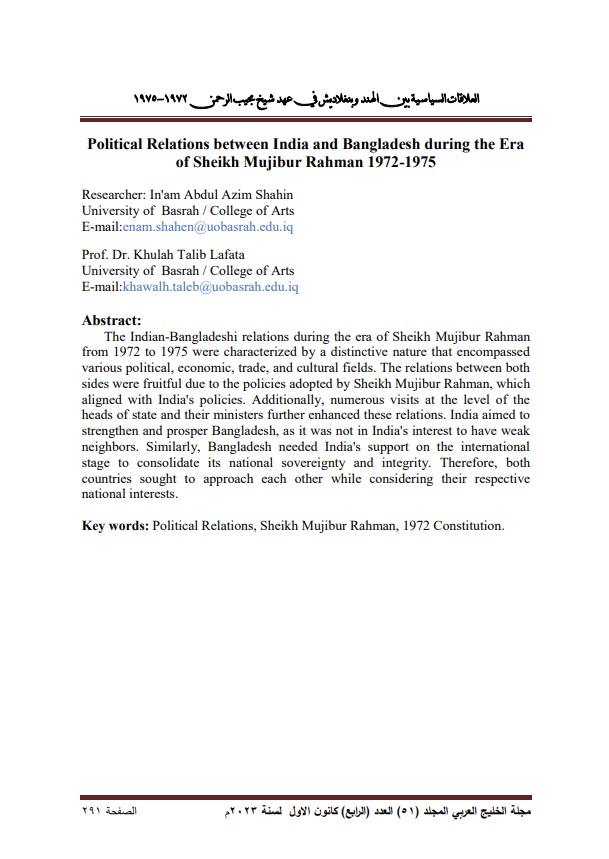 العلاقات السياسية بين الهند وبنغلاديش في عهد شيخ مجيب الرحمن ١٩٧٢-١٩٧٥

Political Relations between India and Bangladesh during the Era of Sheikh Mujibur Rahman 1972-1975

Researcher: In'am Abdul Azim Shahin
University of Basrah / College of Arts
E-mail:enam.shahen@uobasrah.edu.iq

Prof. Dr. Khulah Talib Lafata
University of Basrah / College of Arts
E-mail:khawalh.taleb@uobasrah.edu.iq

Abstract:
The Indian-Bangladeshi relations during the era of Sheikh Mujibur Rahman from 1972 to 1975 were characterized by a distinctive nature that encompassed various political, economic, trade, and cultural fields. The relations between both sides were fruitful due to the policies adopted by Sheikh Mujibur Rahman, which aligned with India's policies. Additionally, numerous visits at the level of the heads of state and their ministers further enhanced these relations. India aimed to strengthen and prosper Bangladesh, as it was not in India's interest to have weak neighbors. Similarly, Bangladesh needed India's support on the international stage to consolidate its national sovereignty and integrity. Therefore, both countries sought to approach each other while considering their respective national interests.

Key words: Political Relations, Sheikh Mujibur Rahman, 1972 Constitution.

مجلة الخليج العربي المجلد (٥١) العدد (الرابع) كانون الاول لسنة ٢٠٢٣م الصفحة ٢٩١